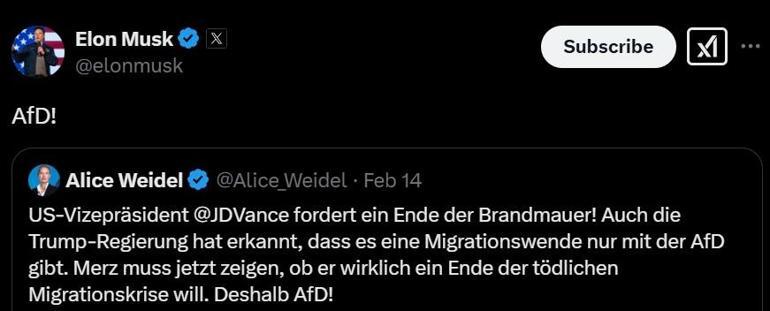 Elon Musk
@elonmusk

Subscribe

AfD!

Alice Weidel @Alice_Weidel · Feb 14
US-Vizepräsident @JDVance fordert ein Ende der Brandmauer! Auch die Trump-Regierung hat erkannt, dass es eine Migrationswende nur mit der AfD gibt. Merz muss jetzt zeigen, ob er wirklich ein Ende der tödlichen Migrationskrise will. Deshalb AfD!